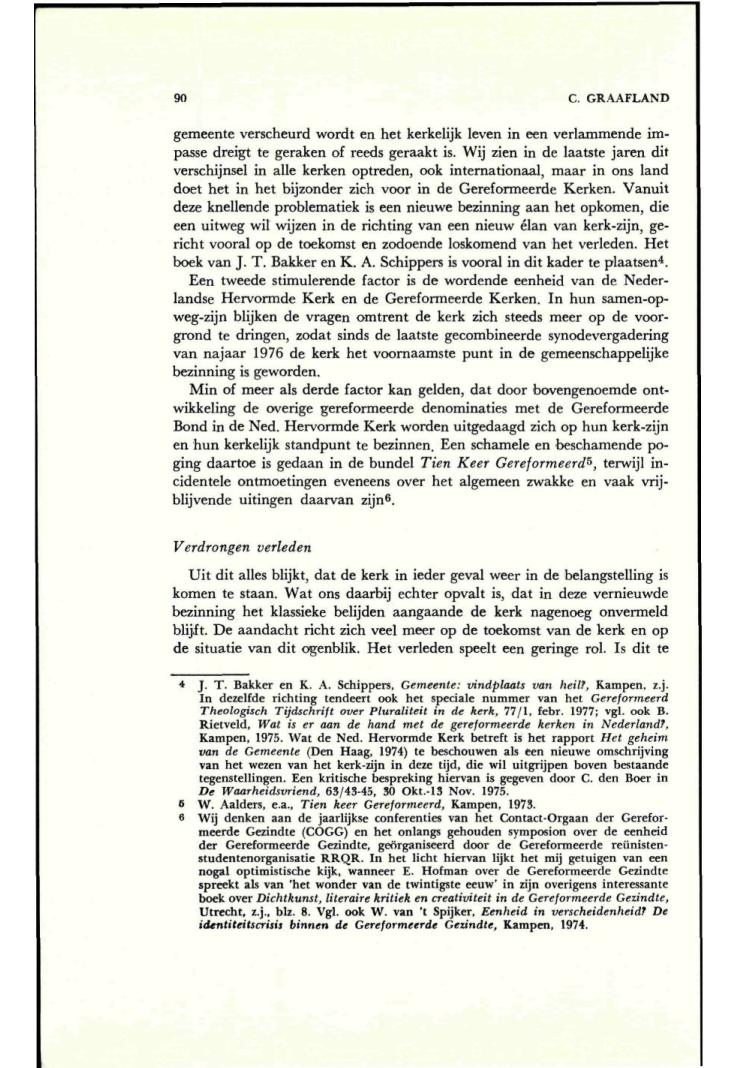 90 C. GRAAFLAND

gemeente verscheurd wordt en het kerkelijk leven in een verlammende impasse dreigt te geraken of reeds geraakt is. Wij zien in de laatste jaren dit verschijnsel in alle kerken optreden, ook internationaal, maar in ons land doet het in het bijzonder zich voor in de Gereformeerde Kerken. Vanuit deze knellende problematiek is een nieuwe bezinning aan het opkomen, die een uitweg wil wijzen in de richting van een nieuw élan van kerk-zijn, gericht vooral op de toekomst en zodoende loskomend van het verleden. Het boek van J. T. Bakker en K. A. Schippers is vooral in dit kader te plaatsen$^4$.

Een tweede stimulerende factor is de wordende eenheid van de Nederlandse Hervormde Kerk en de Gereformeerde Kerken. In hun samen-op-weg-zijn blijken de vragen omtrent de kerk zich steeds meer op de voorgrond te dringen, zodat sinds de laatste gecombineerde synodevergadering van najaar 1976 de kerk het voornaamste punt in de gemeenschappelijke bezinning is geworden.

Min of meer als derde factor kan gelden, dat door bovengenoemde ontwikkeling de overige gereformeerde denominaties met de Gereformeerde Bond in de Ned. Hervormde Kerk worden uitgedaagd zich op hun kerk-zijn en hun kerkelijk standpunt te bezinnen. Een schamele en beschamende poging daartoe is gedaan in de bundel Tien Keer Gereformeerd$^5$, terwijl incidentele ontmoetingen eveneens over het algemeen zwakke en vaak vrijblijvende uitingen daarvan zijn$^6$.

Verdrongen verleden

Uit dit alles blijkt, dat de kerk in ieder geval weer in de belangstelling is komen te staan. Wat ons daarbij echter opvalt is, dat in deze vernieuwde bezinning het klassieke belijden aangaande de kerk nagenoeg onvermeld blijft. De aandacht richt zich veel meer op de toekomst van de kerk en op de situatie van dit ogenblik. Het verleden speelt een geringe rol. Is dit te

4 J. T. Bakker en K. A. Schippers, Gemeente: vindplaats van heil?, Kampen, z.j. In dezelfde richting tendeert ook het speciale nummer van het Gereformeerd Theologisch Tijdschrift over Pluraliteit in de kerk, 77/1, febr. 1977; vgl. ook B. Rietveld, Wat is er aan de hand met de gereformeerde kerken in Nederland?, Kampen, 1975. Wat de Ned. Hervormde Kerk betreft is het rapport Het geheim van de Gemeente (Den Haag, 1974) te beschouwen als een nieuwe omschrijving van het wezen van het kerk-zijn in deze tijd, die wil uitgrijpen boven bestaande tegenstellingen. Een kritische bespreking hiervan is gegeven door C. den Boer in De Waarheidsvriend, 63/43-45, 30 Okt.-13 Nov. 1975.
5 W. Aalders, e.a., Tien keer Gereformeerd, Kampen, 1973.
6 Wij denken aan de jaarlijkse conferenties van het Contact-Orgaan der Gereformeerde Gezindte (COGG) en het onlangs gehouden symposion over de eenheid der Gereformeerde Gezindte, geörganiseerd door de Gereformeerde reünistenstudentenorganisatie RRQR. In het licht hiervan lijkt het mij getuigen van een nogal optimistische kijk, wanneer E. Hofman over de Gereformeerde Gezindte spreekt als van 'het wonder van de twintigste eeuw' in zijn overigens interessante boek over Dichtkunst, literaire kritiek en creativiteit in de Gereformeerde Gezindte, Utrecht, z.j., blz. 8. Vgl. ook W. van 't Spijker, Eenheid in verscheidenheid? De identiteitscrisis binnen de Gereformeerde Gezindte, Kampen, 1974.